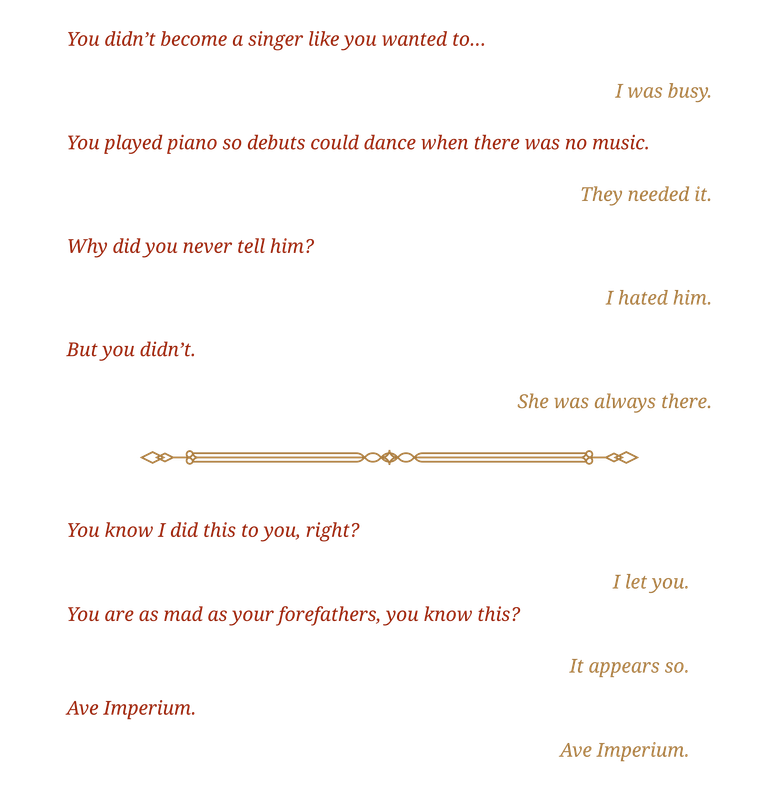 You didn’t become a singer like you wanted to…

I was busy.

You played piano so debuts could dance when there was no music.

They needed it.

Why did you never tell him?

I hated him.

But you didn’t.

She was always there.

You know I did this to you, right?

I let you.

You are as mad as your forefathers, you know this?

It appears so.

Ave Imperium.

Ave Imperium.